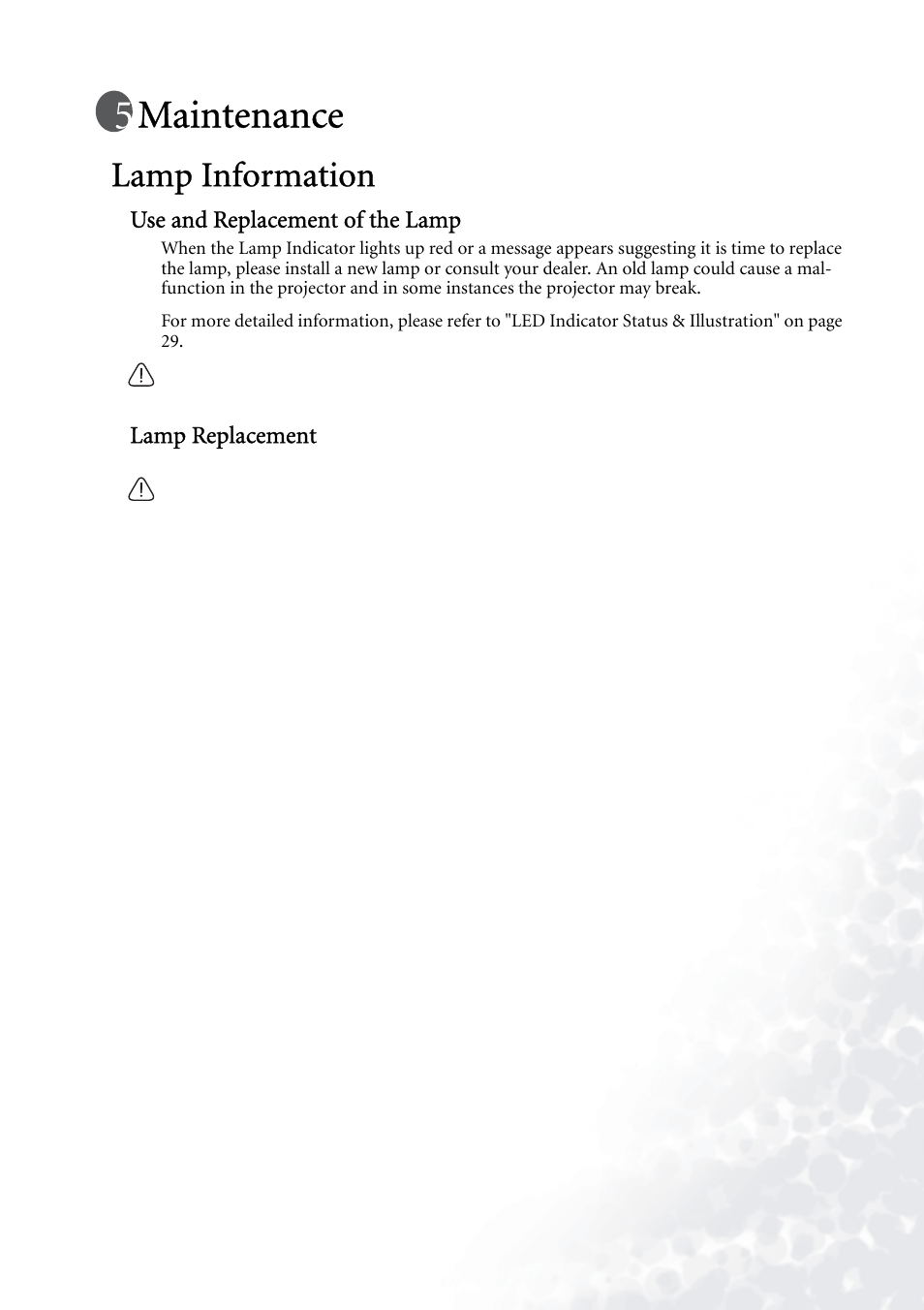 5 Maintenance

Lamp Information

Use and Replacement of the Lamp

When the Lamp Indicator lights up red or a message appears suggesting it is time to replace the lamp, please install a new lamp or consult your dealer. An old lamp could cause a malfunction in the projector and in some instances the projector may break.

For more detailed information, please refer to "LED Indicator Status & Illustration" on page 29.

Lamp Replacement